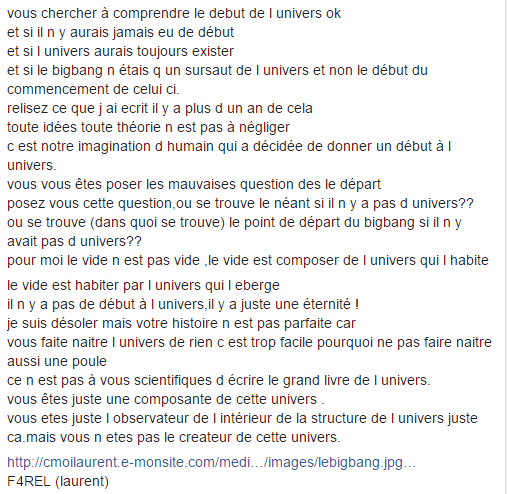 vous chercher à comprendre le debut de l univers ok
et si il n y aurais jamais eu de début
et si l univers aurais toujours exister
et si le bigbang n étais q un sursaut de l univers et non le début du commencement de celui ci.
relisez ce que j ai ecrit il y a plus d un an de cela
toute idées toute théorie n est pas à négliger
c est notre imagination d humain qui a décidée de donner un début à l univers.
vous vous êtes poser les mauvaises question des le départ
posez vous cette question,ou se trouve le néant si il n y a pas d univers??
ou se trouve (dans quoi se trouve) le point de départ du bigbang si il n y avait pas d univers??
pour moi le vide n est pas vide ,le vide est composer de l univers qui l habite

le vide est habiter par l univers qui l eberge
il n y a pas de début à l univers,il y a juste une éternité !
je suis désoler mais votre histoire n est pas parfaite car
vous faite naitre l univers de rien c est trop facile pourquoi ne pas faire naitre aussi une poule
ce n est pas à vous scientifiques d écrire le grand livre de l univers.
vous êtes juste une composante de cette univers .
vous etes juste l observateur de l intérieur de la structure de l univers juste ca.mais vous n etes pas le createur de cette univers.

http://cmoilaurent.e-monsite.com/medi…/images/lebigbang.jpg…
F4REL (laurent)